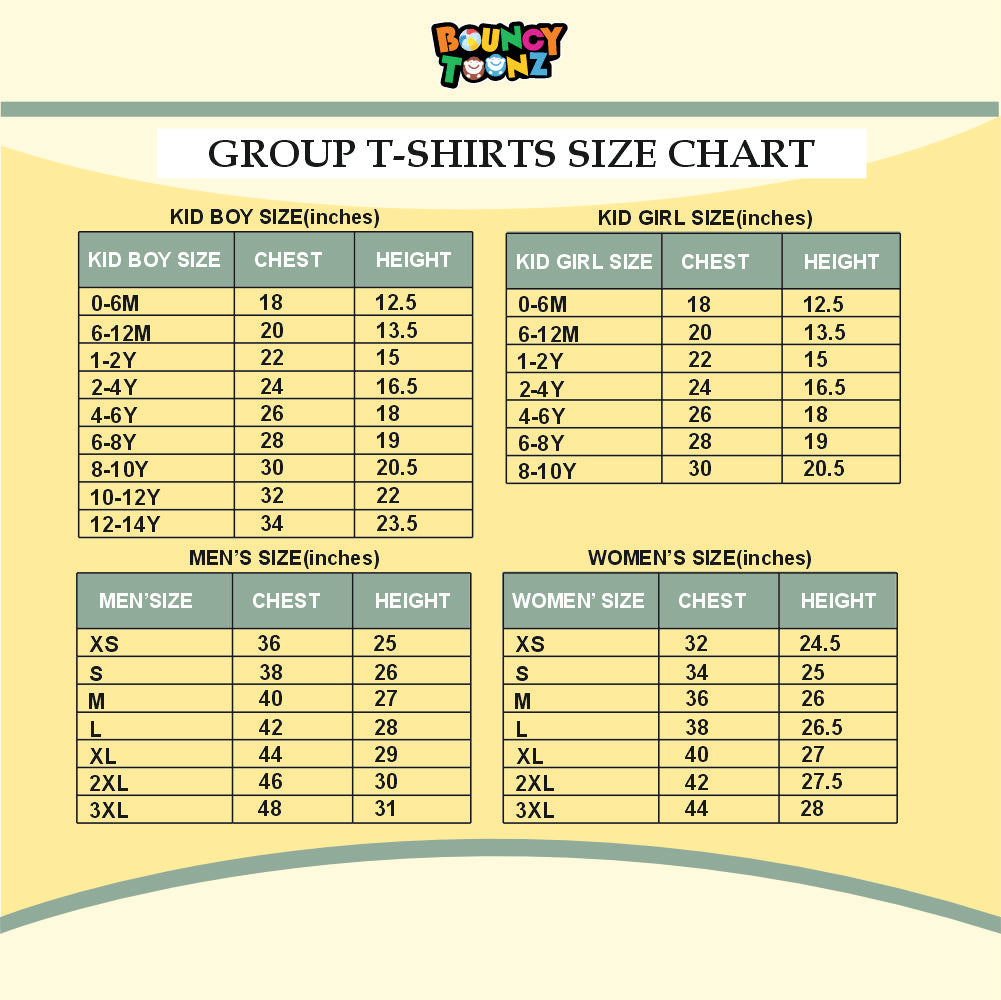 BOUNCY TOONZ

GROUP T-SHIRTS SIZE CHART

KID BOY SIZE(inches)

| KID BOY SIZE | CHEST | HEIGHT |
|---|---|---|
| 0-6M | 18 | 12.5 |
| 6-12M | 20 | 13.5 |
| 1-2Y | 22 | 15 |
| 2-4Y | 24 | 16.5 |
| 4-6Y | 26 | 18 |
| 6-8Y | 28 | 19 |
| 8-10Y | 30 | 20.5 |
| 10-12Y | 32 | 22 |
| 12-14Y | 34 | 23.5 |

KID GIRL SIZE(inches)

| KID GIRL SIZE | CHEST | HEIGHT |
|---|---|---|
| 0-6M | 18 | 12.5 |
| 6-12M | 20 | 13.5 |
| 1-2Y | 22 | 15 |
| 2-4Y | 24 | 16.5 |
| 4-6Y | 26 | 18 |
| 6-8Y | 28 | 19 |
| 8-10Y | 30 | 20.5 |

MEN'S SIZE(inches)

| MEN'SIZE | CHEST | HEIGHT |
|---|---|---|
| XS | 36 | 25 |
| S | 38 | 26 |
| M | 40 | 27 |
| L | 42 | 28 |
| XL | 44 | 29 |
| 2XL | 46 | 30 |
| 3XL | 48 | 31 |

WOMEN'S SIZE(inches)

| WOMEN' SIZE | CHEST | HEIGHT |
|---|---|---|
| XS | 32 | 24.5 |
| S | 34 | 25 |
| M | 36 | 26 |
| L | 38 | 26.5 |
| XL | 40 | 27 |
| 2XL | 42 | 27.5 |
| 3XL | 44 | 28 |